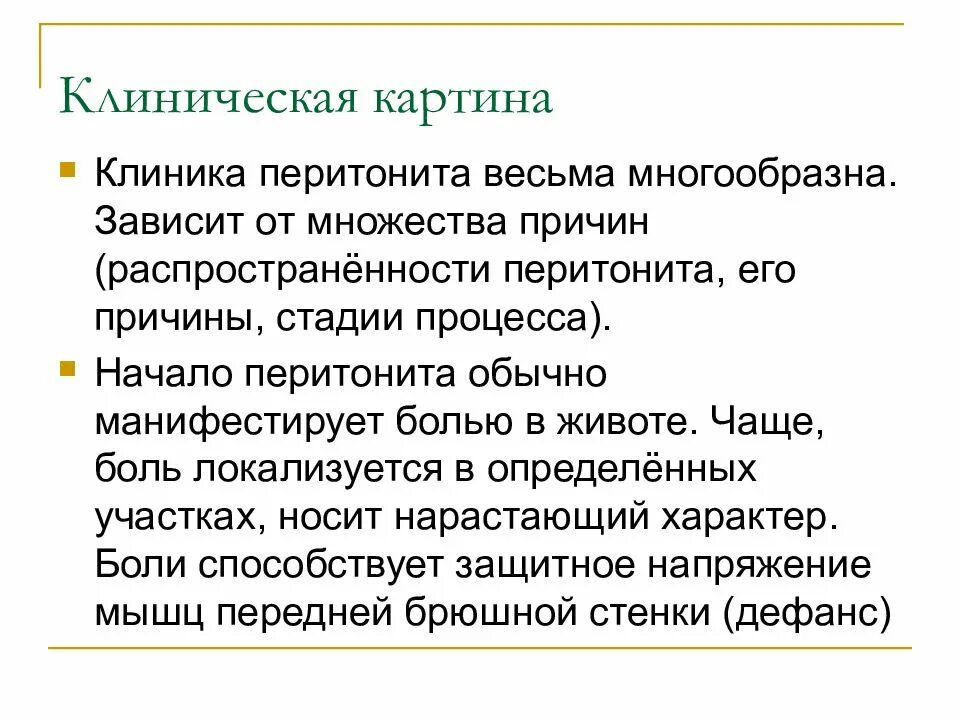 Клиническая картина

Клиника перитонита весьма многообразна. Зависит от множества причин (распространённости перитонита, его причины, стадии процесса).

Начало перитонита обычно манифестирует болью в животе. Чаще, боль локализуется в определённых участках, носит нарастающий характер. Боли способствует защитное напряжение мышц передней брюшной стенки (дефанс)